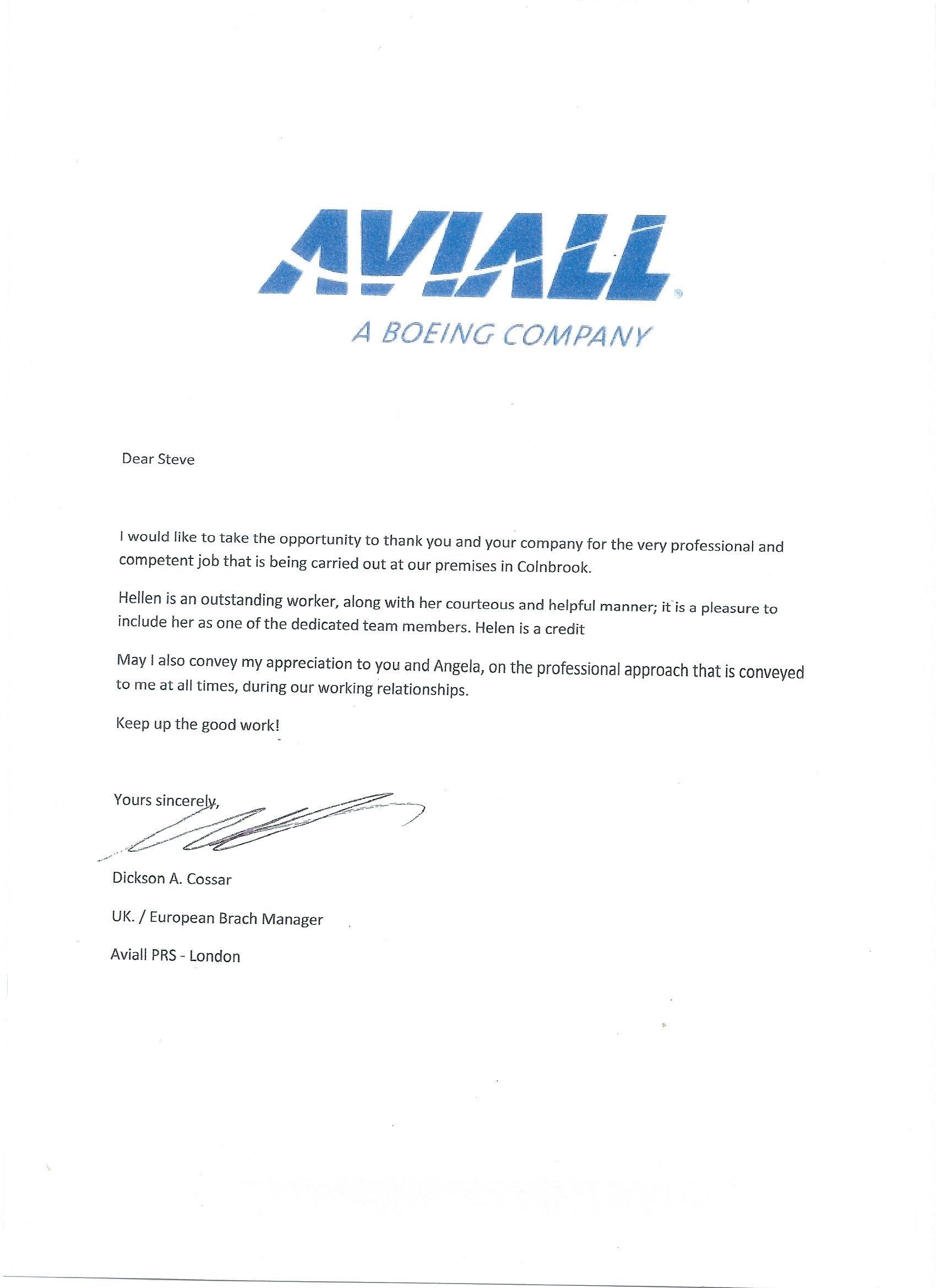 AVIALL

A BOEING COMPANY

Dear Steve

I would like to take the opportunity to thank you and your company for the very professional and competent job that is being carried out at our premises in Colnbrook.

Hellen is an outstanding worker, along with her courteous and helpful manner; it is a pleasure to include her as one of the dedicated team members. Helen is a credit

May I also convey my appreciation to you and Angela, on the professional approach that is conveyed to me at all times, during our working relationships.

Keep up the good work!

Yours sincerely,

Dickson A. Cossar

UK. / European Brach Manager

Aviall PRS - London